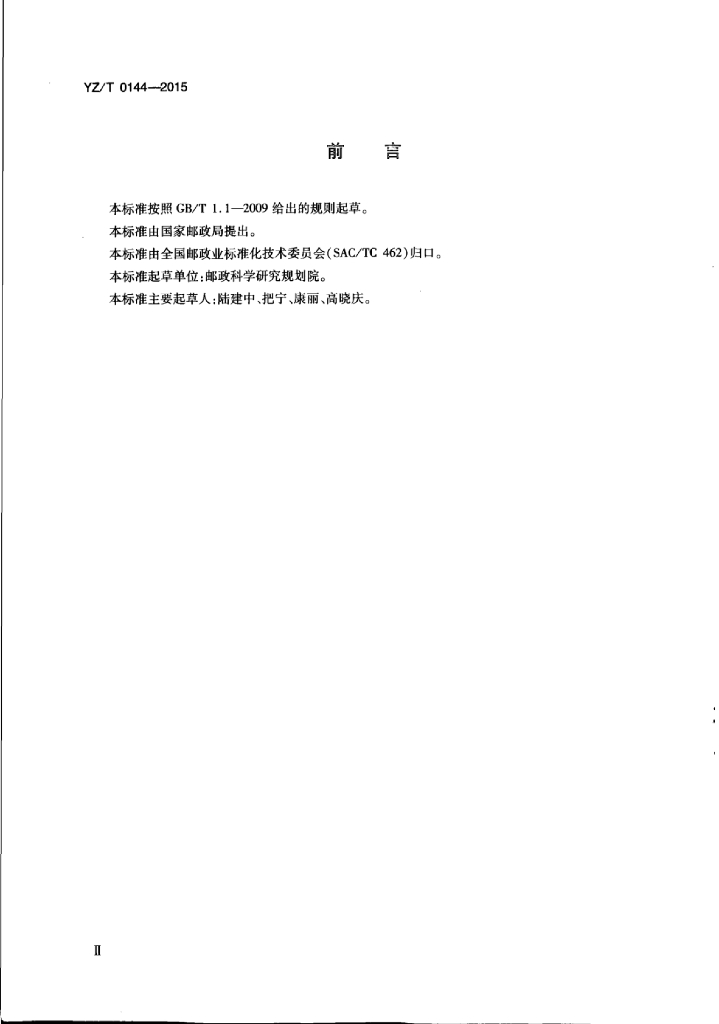 YZ/T 0144—2015

前　言

本标准按照 GB/T 1.1—2009 给出的规则起草。

本标准由国家邮政局提出。

本标准由全国邮政业标准化技术委员会(SAC/TC 462)归口。

本标准起草单位:邮政科学研究规划院。

本标准主要起草人:陆建中、把宁、康丽、高晓庆。

Ⅱ